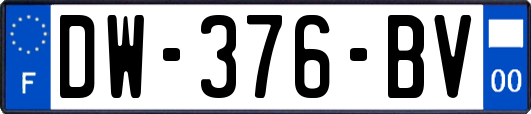 F
DW-376-BV
00